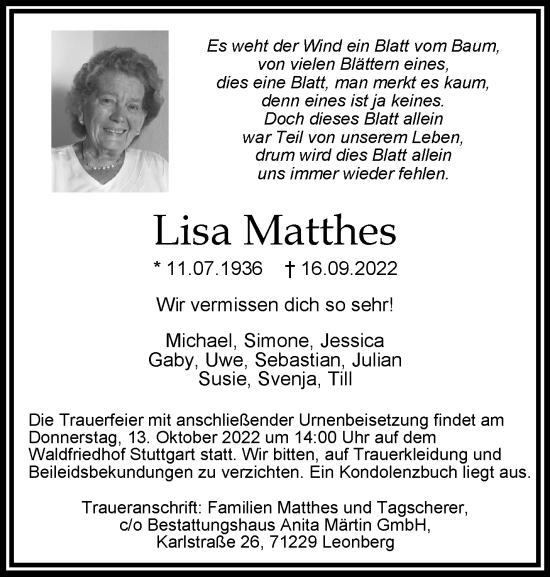 Es weht der Wind ein Blatt vom Baum,
von vielen Blättern eines,
dies eine Blatt, man merkt es kaum,
denn eines ist ja keines.
Doch dieses Blatt allein
war Teil von unserem Leben,
drum wird dies Blatt allein
uns immer wieder fehlen.

Lisa Matthes

* 11.07.1936 † 16.09.2022

Wir vermissen dich so sehr!

Michael, Simone, Jessica
Gaby, Uwe, Sebastian, Julian
Susie, Svenja, Till

Die Trauerfeier mit anschließender Urnenbeisetzung findet am Donnerstag, 13. Oktober 2022 um 14:00 Uhr auf dem Waldfriedhof Stuttgart statt. Wir bitten, auf Trauerkleidung und Beileidsbekundungen zu verzichten. Ein Kondolenzbuch liegt aus.

Traueranschrift: Familien Matthes und Tagscherer,
c/o Bestattungshaus Anita Märtin GmbH,
Karlstraße 26, 71229 Leonberg